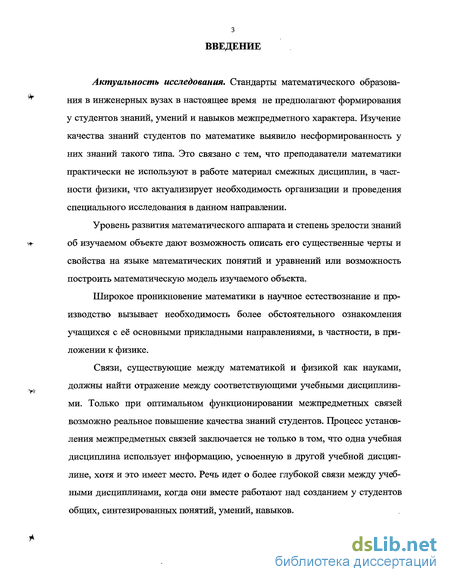 3

ВВЕДЕНИЕ

Актуальность исследования. Стандарты математического образования в инженерных вузах в настоящее время не предполагают формирования у студентов знаний, умений и навыков межпредметного характера. Изучение качества знаний студентов по математике выявило несформированность у них знаний такого типа. Это связано с тем, что преподаватели математики практически не используют в работе материал смежных дисциплин, в частности физики, что актуализирует необходимость организации и проведения специального исследования в данном направлении.

Уровень развития математического аппарата и степень зрелости знаний об изучаемом объекте дают возможность описать его существенные черты и свойства на языке математических понятий и уравнений или возможность построить математическую модель изучаемого объекта.

Широкое проникновение математики в научное естествознание и производство вызывает необходимость более обстоятельного ознакомления учащихся с её основными прикладными направлениями, в частности, в приложении к физике.

Связи, существующие между математикой и физикой как науками, должны найти отражение между соответствующими учебными дисциплинами. Только при оптимальном функционировании межпредметных связей возможно реальное повышение качества знаний студентов. Процесс установления межпредметных связей заключается не только в том, что одна учебная дисциплина использует информацию, усвоенную в другой учебной дисциплине, хотя и это имеет место. Речь идет о более глубокой связи между учебными дисциплинами, когда они вместе работают над созданием у студентов общих, синтезированных понятий, умений, навыков.

dsLib.net
библиотека диссертаций